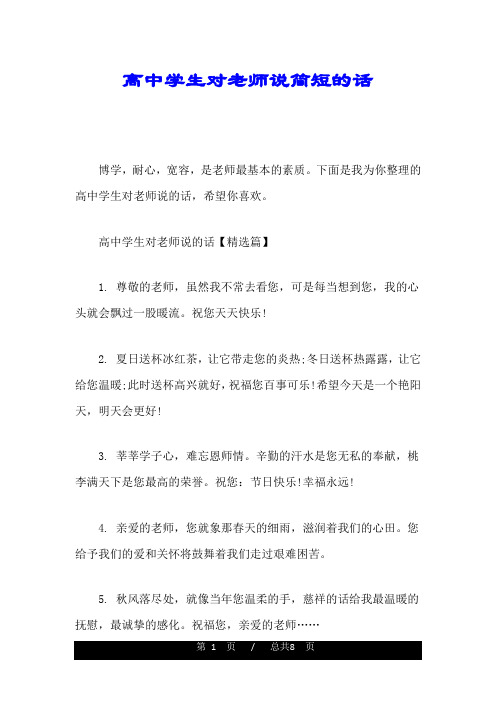 高中学生对老师说简短的话

博学，耐心，宽容，是老师最基本的素质。下面是我为你整理的高中学生对老师说的话，希望你喜欢。

高中学生对老师说的话【精选篇】

1. 尊敬的老师，虽然我不常去看您，可是每当想到您，我的心头就会飘过一股暖流。祝您天天快乐!

2. 夏日送杯冰红茶，让它带走您的炎热;冬日送杯热露露，让它给您温暖;此时送杯高兴就好，祝福您百事可乐!希望今天是一个艳阳天，明天会更好!

3. 莘莘学子心，难忘恩师情。辛勤的汗水是您无私的奉献，桃李满天下是您最高的荣誉。祝您：节日快乐!幸福永远!

4. 亲爱的老师，您就象那春天的细雨，滋润着我们的心田。您给予我们的爱和关怀将鼓舞着我们走过艰难困苦。

5. 秋风落尽处，就像当年您温柔的手，慈祥的话给我最温暖的抚慰，最诚挚的感化。祝福您，亲爱的老师……

第 1 页 / 总共8 页